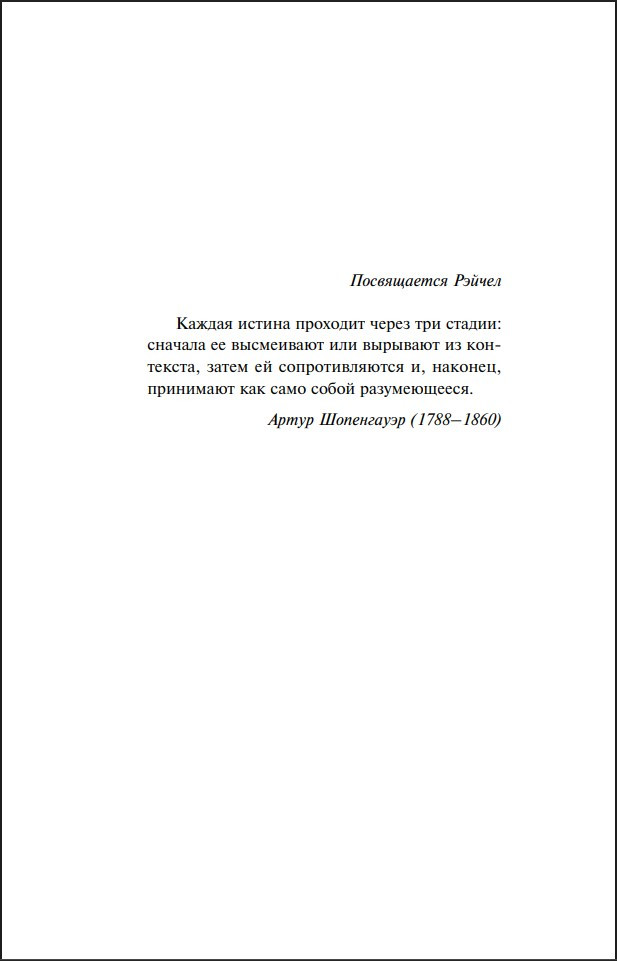 Посвящается Рэйчел

Каждая истина проходит через три стадии: сначала ее высмеивают или вырывают из контекста, затем ей сопротивляются и, наконец, принимают как само собой разумеющееся.

Артур Шопенгауэр (1788–1860)